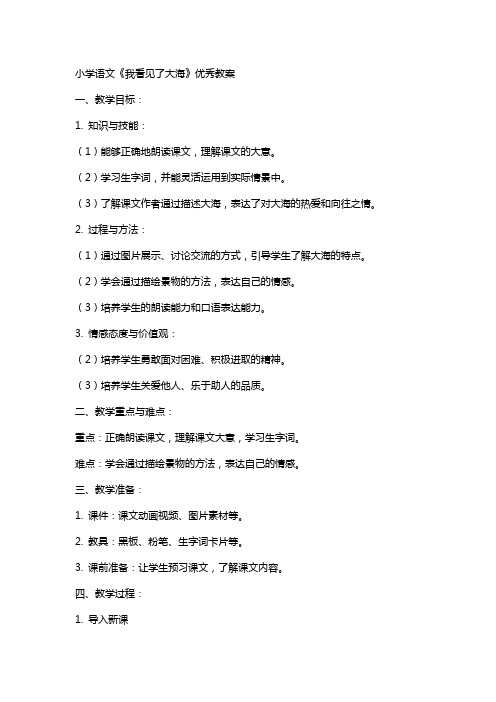 小学语文《我看见了大海》优秀教案

一、教学目标：

1. 知识与技能：

（1）能够正确地朗读课文，理解课文的大意。

（2）学习生字词，并能灵活运用到实际情景中。

（3）了解课文作者通过描述大海，表达了对大海的热爱和向往之情。

2. 过程与方法：

（1）通过图片展示、讨论交流的方式，引导学生了解大海的特点。

（2）学会通过描绘景物的方法，表达自己的情感。

（3）培养学生的朗读能力和口语表达能力。

3. 情感态度与价值观：

（2）培养学生勇敢面对困难、积极进取的精神。

（3）培养学生关爱他人、乐于助人的品质。

二、教学重点与难点：

重点：正确朗读课文，理解课文大意，学习生字词。

难点：学会通过描绘景物的方法，表达自己的情感。

三、教学准备：

1. 课件：课文动画视频、图片素材等。

2. 教具：黑板、粉笔、生字词卡片等。

3. 课前准备：让学生预习课文，了解课文内容。

四、教学过程：

1. 导入新课